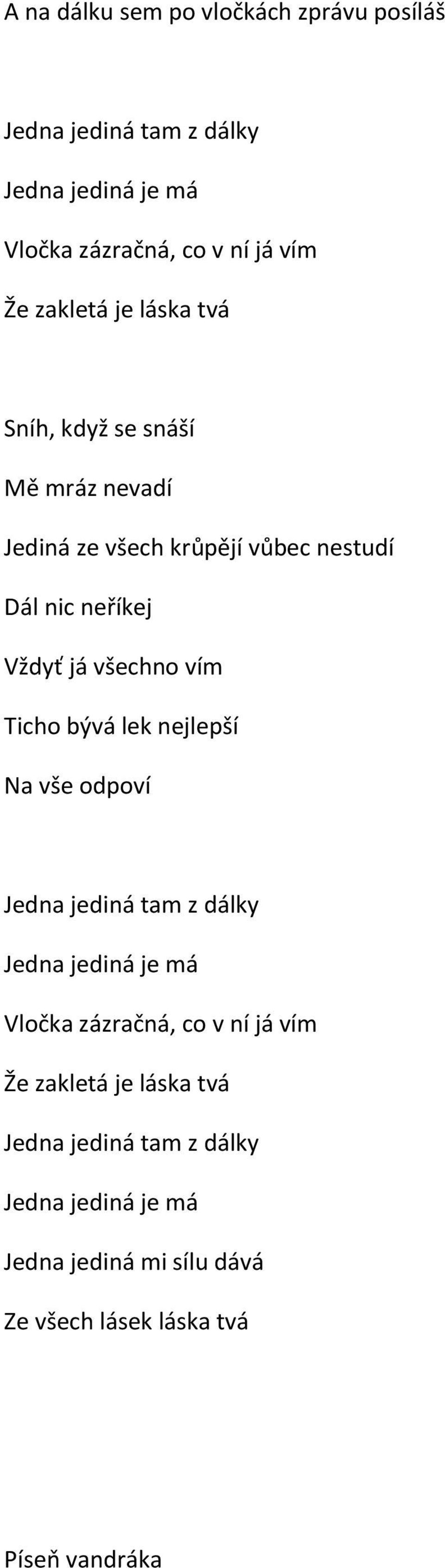 A na dálku sem po vločkách zprávu posíláš

Jedna jediná tam z dálky
Jedna jediná je má
Vločka zázračná, co v ní já vím
Že zakletá je láska tvá

Sníh, když se snáší
Mě mráz nevadí
Jediná ze všech krůpějí vůbec nestudí
Dál nic neříkej
Vždyť já všechno vím
Ticho bývá lek nejlepší
Na vše odpoví

Jedna jediná tam z dálky
Jedna jediná je má
Vločka zázračná, co v ní já vím
Že zakletá je láska tvá
Jedna jediná tam z dálky
Jedna jediná je má
Jedna jediná mi sílu dává
Ze všech lásek láska tvá

Píseň vandráka